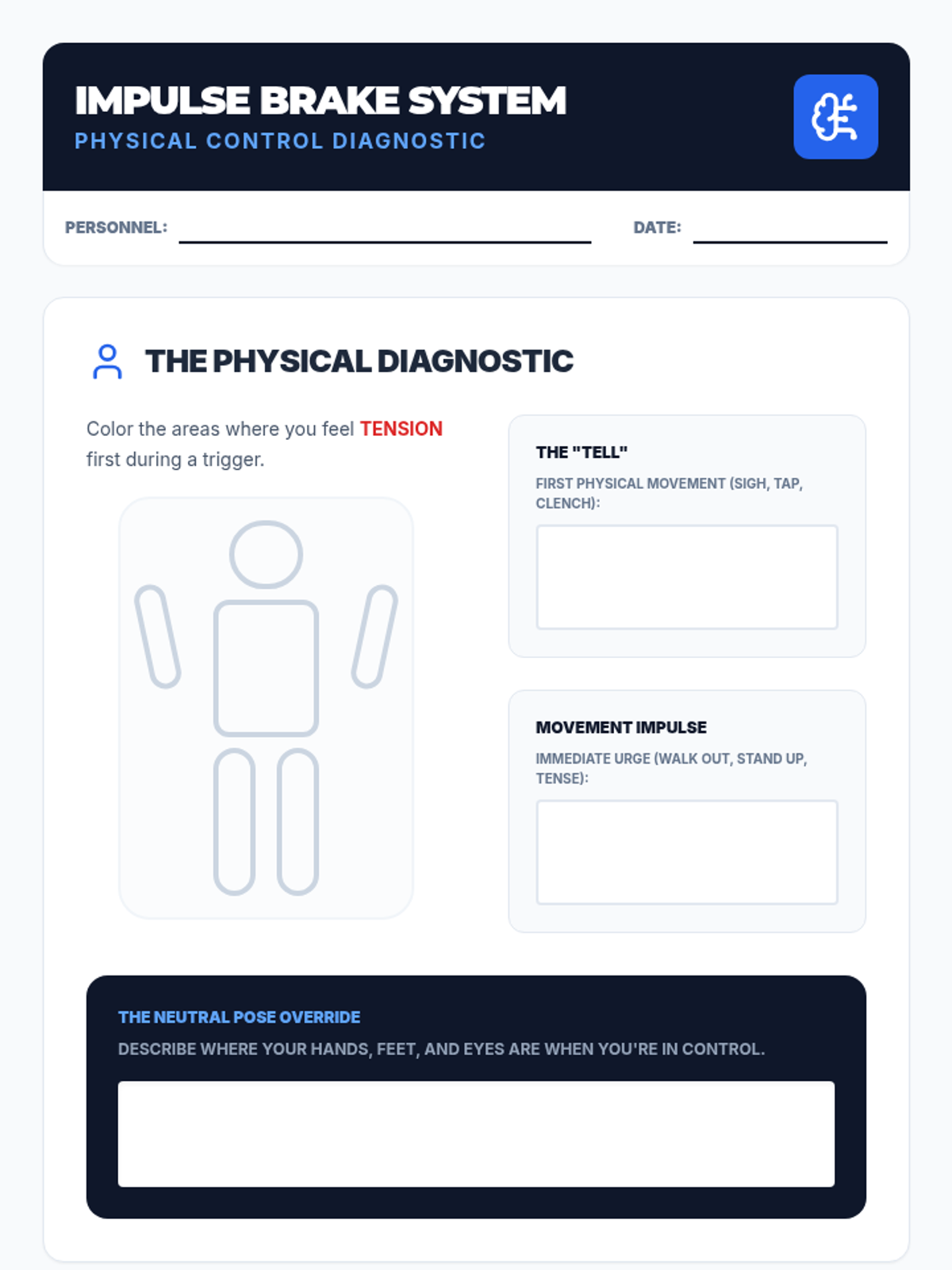 IMPULSE BRAKE SYSTEM
PHYSICAL CONTROL DIAGNOSTIC

PERSONNEL: ____ DATE: ____

THE PHYSICAL DIAGNOSTIC

Color the areas where you feel TENSION first during a trigger.

THE "TELL"
FIRST PHYSICAL MOVEMENT (SIGH, TAP, CLENCH):

MOVEMENT IMPULSE
IMMEDIATE URGE (WALK OUT, STAND UP, TENSE):

THE NEUTRAL POSE OVERRIDE
DESCRIBE WHERE YOUR HANDS, FEET, AND EYES ARE WHEN YOU'RE IN CONTROL.